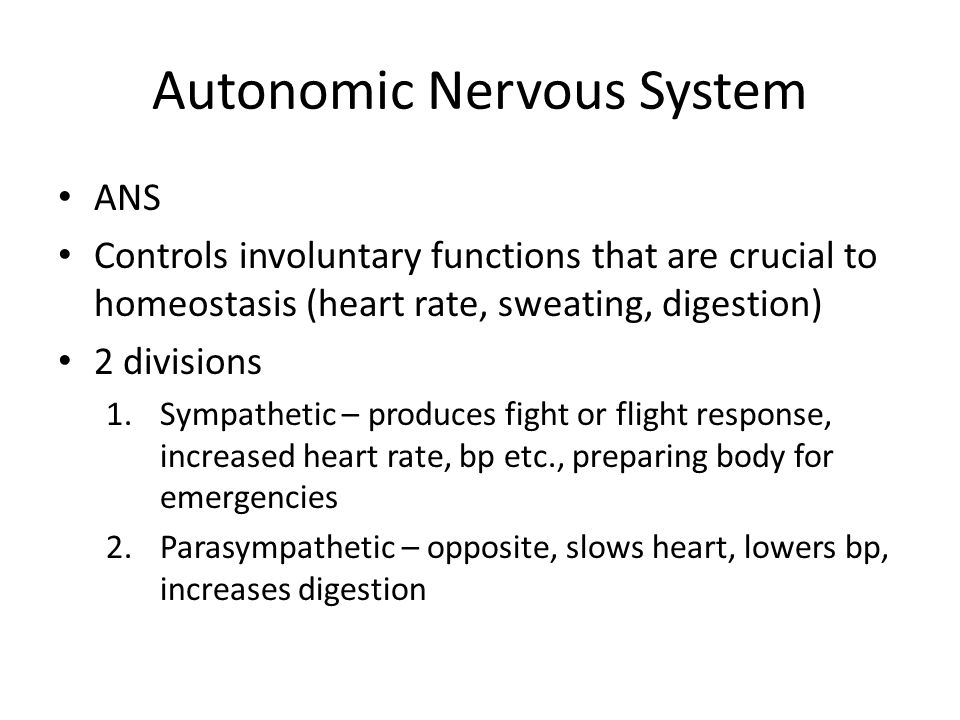 Autonomic Nervous System

• ANS
• Controls involuntary functions that are crucial to homeostasis (heart rate, sweating, digestion)
• 2 divisions
1. Sympathetic – produces fight or flight response, increased heart rate, bp etc., preparing body for emergencies
2. Parasympathetic – opposite, slows heart, lowers bp, increases digestion